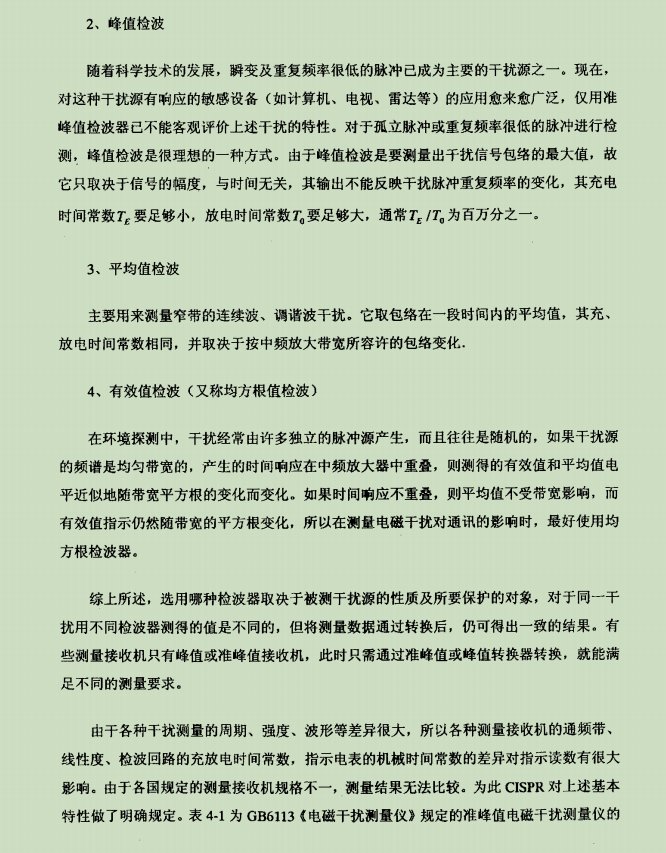 2、峰值检波

随着科学技术的发展，瞬变及重复频率很低的脉冲已成为主要的干扰源之一。现在，对这种干扰源有响应的敏感设备（如计算机、电视、雷达等）的应用愈来愈广泛，仅用准峰值检波器已不能客观评价上述干扰的特性。对于孤立脉冲或重复频率很低的脉冲进行检测，峰值检波是很理想的一种方式。由于峰值检波是要测量出干扰信号包络的最大值，故它只取决于信号的幅度，与时间无关，其输出不能反映干扰脉冲重复频率的变化，其充电时间常数$T_E$要足够小，放电时间常数$T_0$要足够大，通常$T_E/T_0$为百万分之一。

3、平均值检波

主要用来测量窄带的连续波、调谐波干扰。它取包络在一段时间内的平均值，其充、放电时间常数相同，并取决于按中频放大带宽所容许的包络变化.

4、有效值检波（又称均方根值检波）

在环境探测中，干扰经常由许多独立的脉冲源产生，而且往往是随机的，如果干扰源的频谱是均匀带宽的，产生的时间响应在中频放大器中重叠，则测得的有效值和平均值电平近似地随带宽平方根的变化而变化。如果时间响应不重叠，则平均值不受带宽影响，而有效值指示仍然随带宽的平方根变化，所以在测量电磁干扰对通讯的影响时，最好使用均方根检波器。

综上所述，选用哪种检波器取决于被测干扰源的性质及所要保护的对象，对于同一干扰用不同检波器测得的值是不同的，但将测量数据通过转换后，仍可得出一致的结果。有些测量接收机只有峰值或准峰值接收机，此时只需通过准峰值或峰值转换器转换，就能满足不同的测量要求。

由于各种干扰测量的周期、强度、波形等差异很大，所以各种测量接收机的通频带、线性度、检波回路的充放电时间常数，指示电表的机械时间常数的差异对指示读数有很大影响。由于各国规定的测量接收机规格不一，测量结果无法比较。为此 CISPR 对上述基本特性做了明确规定。表 4-1 为 GB6113《电磁干扰测量仪》规定的准峰值电磁干扰测量仪的